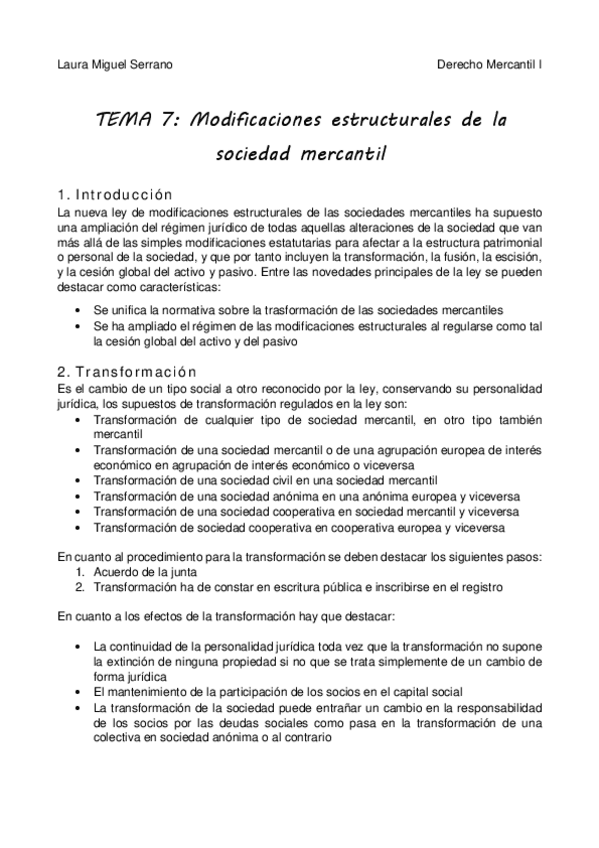 Laura Miguel Serrano

Derecho Mercantil I

TEMA 7: Modificaciones estructurales de la sociedad mercantil

1. Introducción

La nueva ley de modificaciones estructurales de las sociedades mercantiles ha supuesto una ampliación del régimen jurídico de todas aquellas alteraciones de la sociedad que van más allá de las simples modificaciones estatutarias para afectar a la estructura patrimonial o personal de la sociedad, y que por tanto incluyen la transformación, la fusión, la escisión, y la cesión global del activo y pasivo. Entre las novedades principales de la ley se pueden destacar como características:

• Se unifica la normativa sobre la trasformación de las sociedades mercantiles
• Se ha ampliado el régimen de las modificaciones estructurales al regularse como tal la cesión global del activo y del pasivo

2. Transformación

Es el cambio de un tipo social a otro reconocido por la ley, conservando su personalidad jurídica, los supuestos de transformación regulados en la ley son:
• Transformación de cualquier tipo de sociedad mercantil, en otro tipo también mercantil
• Transformación de una sociedad mercantil o de una agrupación europea de interés económico en agrupación de interés económico o viceversa
• Transformación de una sociedad civil en una sociedad mercantil
• Transformación de una sociedad anónima en una anónima europea y viceversa
• Transformación de una sociedad cooperativa en sociedad mercantil y viceversa
• Transformación de sociedad cooperativa en cooperativa europea y viceversa

En cuanto al procedimiento para la transformación se deben destacar los siguientes pasos:
1. Acuerdo de la junta
2. Transformación ha de constar en escritura pública e inscribirse en el registro

En cuanto a los efectos de la transformación hay que destacar:

• La continuidad de la personalidad jurídica toda vez que la transformación no supone la extinción de ninguna propiedad si no que se trata simplemente de un cambio de forma jurídica
• El mantenimiento de la participación de los socios en el capital social
• La transformación de la sociedad puede entrañar un cambio en la responsabilidad de los socios por las deudas sociales como pasa en la transformación de una colectiva en sociedad anónima o al contrario